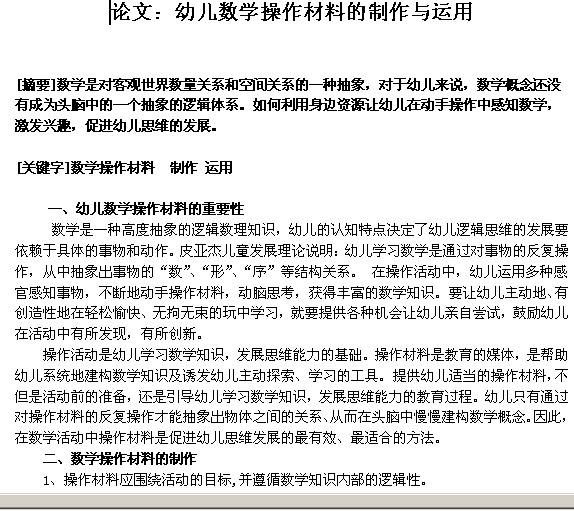 论文：幼儿数学操作材料的制作与运用

[摘要]数学是对客观世界数量关系和空间关系的一种抽象，对于幼儿来说，数学概念还没有成为头脑中的一个抽象的逻辑体系。如何利用身边资源让幼儿在动手操作中感知数学，激发兴趣，促进幼儿思维的发展。

[关键字]数学操作材料　制作 运用

一、幼儿数学操作材料的重要性

数学是一种高度抽象的逻辑数理知识，幼儿的认知特点决定了幼儿逻辑思维的发展要依赖于具体的事物和动作。皮亚杰儿童发展理论说明：幼儿学习数学是通过对事物的反复操作，从中抽象出事物的“数”、“形”、“序”等结构关系。 在操作活动中，幼儿运用多种感官感知事物，不断地动手操作材料，动脑思考，获得丰富的数学知识。要让幼儿主动地、有创造性地在轻松愉快、无拘无束的玩中学习，就要提供各种机会让幼儿亲自尝试，鼓励幼儿在活动中有所发现，有所创新。

操作活动是幼儿学习数学知识，发展思维能力的基础。操作材料是教育的媒体，是帮助幼儿系统地建构数学知识及诱发幼儿主动探索、学习的工具。提供幼儿适当的操作材料，不但是活动前的准备，还是引导幼儿学习数学知识，发展思维能力的教育过程。幼儿只有通过对操作材料的反复操作才能抽象出物体之间的关系、从而在头脑中慢慢建构数学概念。因此，在数学活动中操作材料是促进幼儿思维发展的最有效、最适合的方法。

二、数学操作材料的制作

1、操作材料应围绕活动的目标，并遵循数学知识内部的逻辑性。